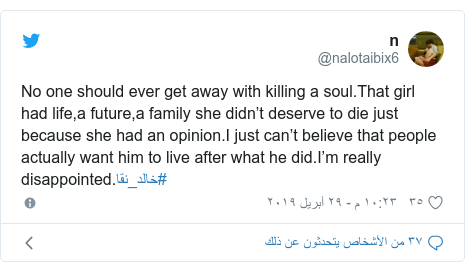 n
@nalotaibix6

No one should ever get away with killing a soul.That girl had life,a future,a family she didn’t deserve to die just because she had an opinion.I just can’t believe that people actually want him to live after what he did.I’m really disappointed.#خالد_نقا

٣٥ ١٠:٢٣ م - ٢٩ أبريل ٢٠١٩

٣٧ من الأشخاص يتحدثون عن ذلك